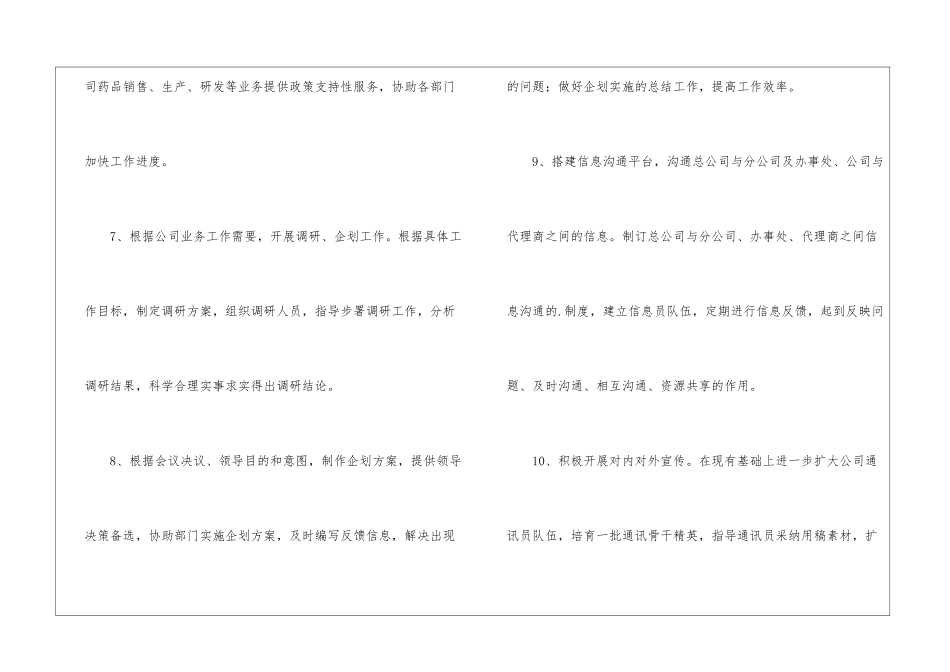 司药品销售、生产、研发等业务提供政策支持性服务，协助各部门加快工作进度。

7、根据公司业务工作需要，开展调研、企划工作。根据具体工作目标，制定调研方案，组织调研人员，指导步署调研工作，分析调研结果，科学合理实事求实得出调研结论。

8、根据会议决议、领导目的和意图，制作企划方案，提供领导决策备选，协助部门实施企划方案，及时编写反馈信息，解决出现的问题；做好企划实施的总结工作，提高工作效率。

9、搭建信息沟通平台，沟通总公司与分公司及办事处、公司与代理商之间的信息。制订总公司与分公司、办事处、代理商之间信息沟通的.制度，建立信息员队伍，定期进行信息反馈，起到反映问题、及时沟通、相互沟通、资源共享的作用。

10、积极开展对内对外宣传。在现有基础上进一步扩大公司通讯员队伍，培育一批通讯骨干精英，指导通讯员采纳用稿素材，扩